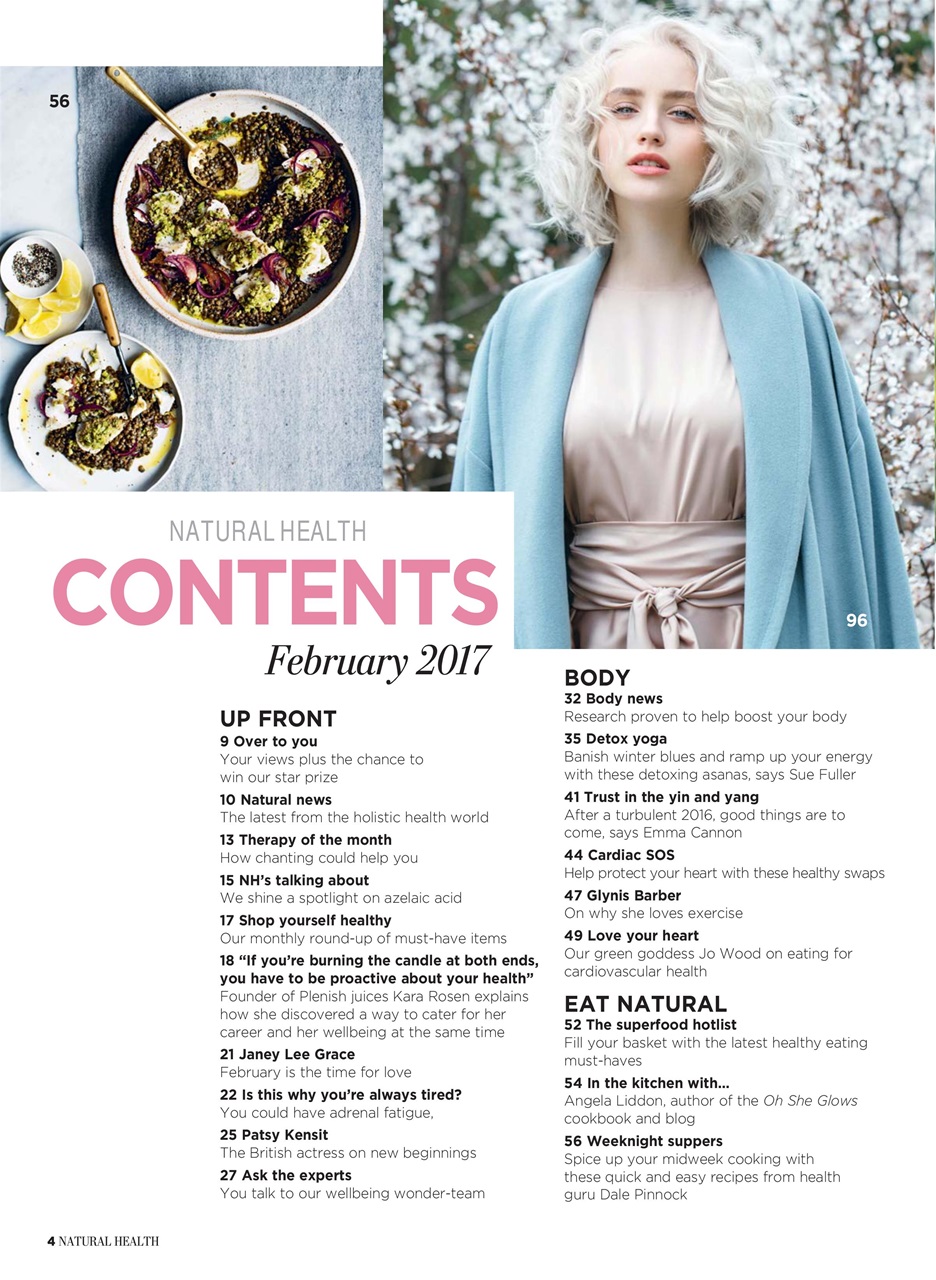 56

96

NATURAL HEALTH
CONTENTS
February 2017

UP FRONT
9 Over to you
Your views plus the chance to win our star prize

10 Natural news
The latest from the holistic health world

13 Therapy of the month
How chanting could help you

15 NH's talking about
We shine a spotlight on azelaic acid

17 Shop yourself healthy
Our monthly round-up of must-have items

18 "If you're burning the candle at both ends, you have to be proactive about your health"
Founder of Plenish juices Kara Rosen explains how she discovered a way to cater for her career and her wellbeing at the same time

21 Janey Lee Grace
February is the time for love

22 Is this why you're always tired?
You could have adrenal fatigue,

25 Patsy Kensit
The British actress on new beginnings

27 Ask the experts
You talk to our wellbeing wonder-team

BODY
32 Body news
Research proven to help boost your body

35 Detox yoga
Banish winter blues and ramp up your energy with these detoxing asanas, says Sue Fuller

41 Trust in the yin and yang
After a turbulent 2016, good things are to come, says Emma Cannon

44 Cardiac SOS
Help protect your heart with these healthy swaps

47 Glynis Barber
On why she loves exercise

49 Love your heart
Our green goddess Jo Wood on eating for cardiovascular health

EAT NATURAL
52 The superfood hotlist
Fill your basket with the latest healthy eating must-haves

54 In the kitchen with...
Angela Liddon, author of the Oh She Glows cookbook and blog

56 Weeknight suppers
Spice up your midweek cooking with these quick and easy recipes from health guru Dale Pinnock

4 NATURAL HEALTH